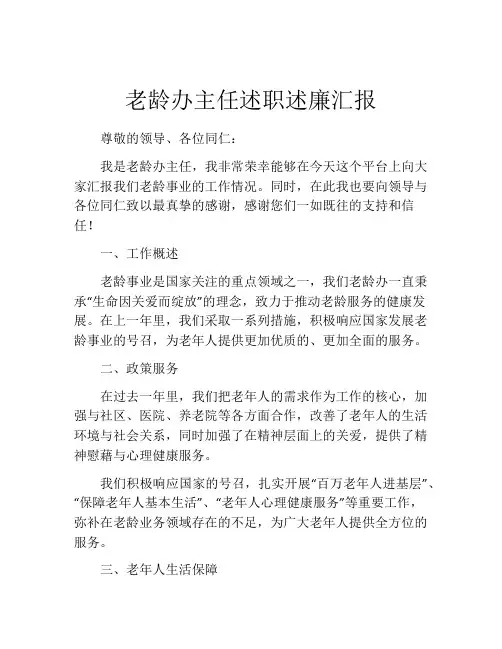 老龄办主任述职述廉汇报

尊敬的领导、各位同仁：

我是老龄办主任，我非常荣幸能够在今天这个平台上向大家汇报我们老龄事业的工作情况。同时，在此我也要向领导与各位同仁致以最真挚的感谢，感谢您们一如既往的支持和信任！

一、工作概述

老龄事业是国家关注的重点领域之一，我们老龄办一直秉承“生命因关爱而绽放”的理念，致力于推动老龄服务的健康发展。在上一年里，我们采取一系列措施，积极响应国家发展老龄事业的号召，为老年人提供更加优质的、更加全面的服务。

二、政策服务

在过去一年里，我们把老年人的需求作为工作的核心，加强与社区、医院、养老院等各方面合作，改善了老年人的生活环境与社会关系，同时加强了在精神层面上的关爱，提供了精神慰藉与心理健康服务。

我们积极响应国家的号召，扎实开展“百万老年人进基层”、“保障老年人基本生活”、“老年人心理健康服务”等重要工作，弥补在老龄业务领域存在的不足，为广大老年人提供全方位的服务。

三、老年人生活保障